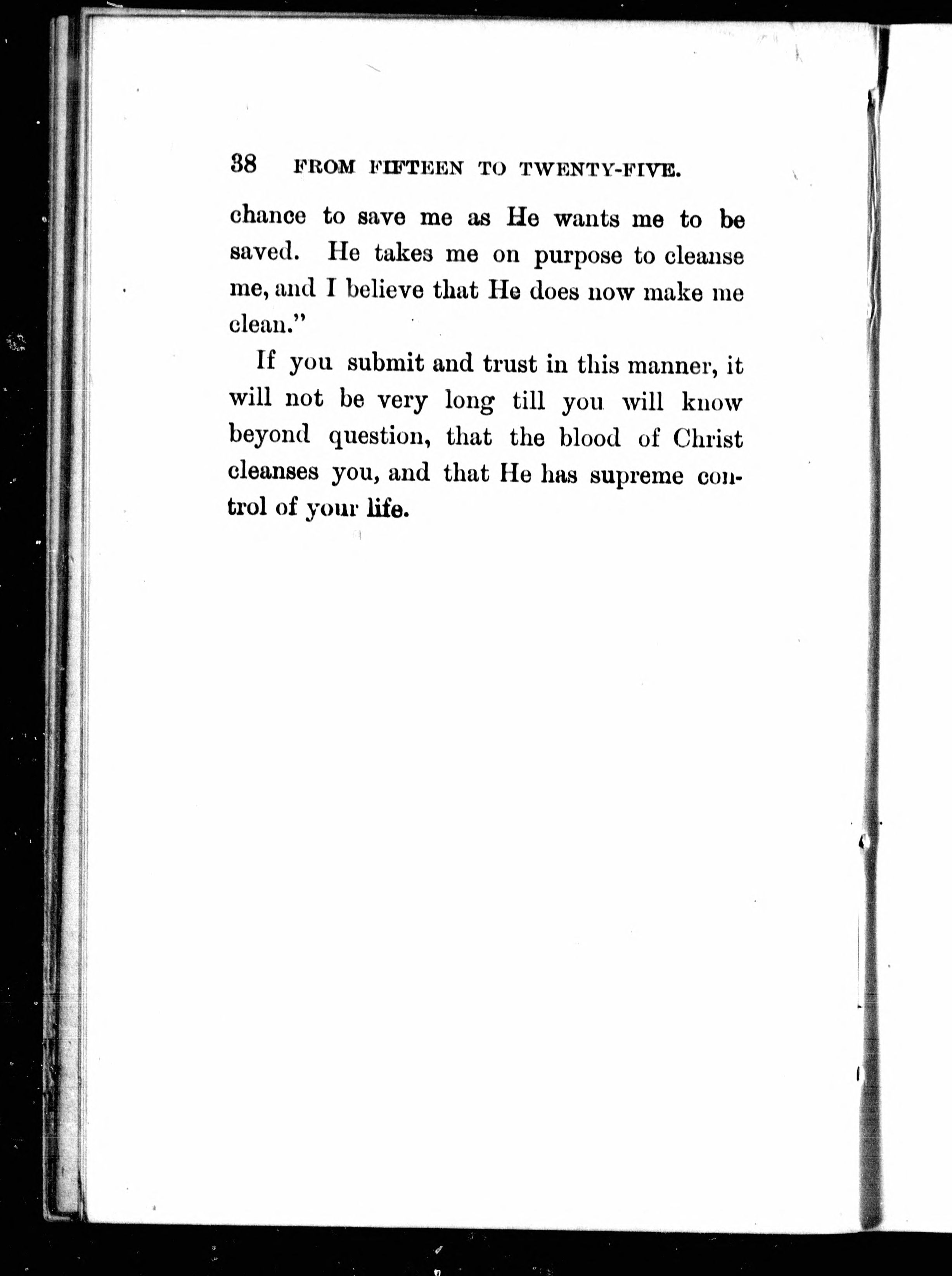 38 FROM FIFTEEN TO TWENTY-FIVE.

chance to save me as He wants me to be saved. He takes me on purpose to cleanse me, and I believe that He does now make me clean."

If you submit and trust in this manner, it will not be very long till you will know beyond question, that the blood of Christ cleanses you, and that He has supreme control of your life.